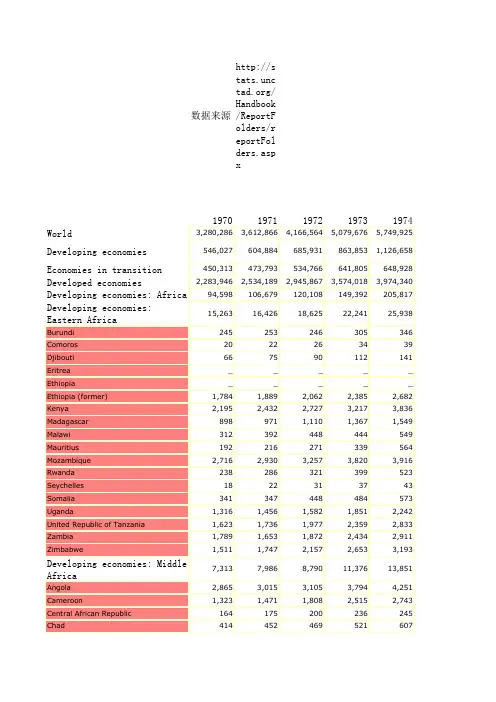 数据来源 http://stats.unctad.org/Handbook/ReportFolders/reportFolders.aspx

| | 1970 | 1971 | 1972 | 1973 | 1974 |
|---|---|---|---|---|---|
| World | 3,280,286 | 3,612,866 | 4,166,564 | 5,079,676 | 5,749,925 |
| Developing economies | 546,027 | 604,884 | 685,931 | 863,853 | 1,126,658 |
| Economies in transition | 450,313 | 473,793 | 534,766 | 641,805 | 648,928 |
| Developed economies | 2,283,946 | 2,534,189 | 2,945,867 | 3,574,018 | 3,974,340 |
| Developing economies: Africa | 94,598 | 106,679 | 120,108 | 149,392 | 205,817 |
| Developing economies: Eastern Africa | 15,263 | 16,426 | 18,625 | 22,241 | 25,938 |
| Burundi | 245 | 253 | 246 | 305 | 346 |
| Comoros | 20 | 22 | 26 | 34 | 39 |
| Djibouti | 66 | 75 | 90 | 112 | 141 |
| Eritrea | _ | _ | _ | _ | _ |
| Ethiopia | _ | _ | _ | _ | _ |
| Ethiopia (former) | 1,784 | 1,889 | 2,062 | 2,385 | 2,682 |
| Kenya | 2,195 | 2,432 | 2,727 | 3,217 | 3,836 |
| Madagascar | 898 | 971 | 1,110 | 1,367 | 1,549 |
| Malawi | 312 | 392 | 448 | 444 | 549 |
| Mauritius | 192 | 216 | 271 | 339 | 564 |
| Mozambique | 2,716 | 2,930 | 3,257 | 3,820 | 3,916 |
| Rwanda | 238 | 286 | 321 | 399 | 523 |
| Seychelles | 18 | 22 | 31 | 37 | 43 |
| Somalia | 341 | 347 | 448 | 484 | 573 |
| Uganda | 1,316 | 1,456 | 1,582 | 1,851 | 2,242 |
| United Republic of Tanzania | 1,623 | 1,736 | 1,977 | 2,359 | 2,833 |
| Zambia | 1,789 | 1,653 | 1,872 | 2,434 | 2,911 |
| Zimbabwe | 1,511 | 1,747 | 2,157 | 2,653 | 3,193 |
| Developing economies: Middle Africa | 7,313 | 7,986 | 8,790 | 11,376 | 13,851 |
| Angola | 2,865 | 3,015 | 3,105 | 3,794 | 4,251 |
| Cameroon | 1,323 | 1,471 | 1,808 | 2,515 | 2,743 |
| Central African Republic | 164 | 175 | 200 | 236 | 245 |
| Chad | 414 | 452 | 469 | 521 | 607 |